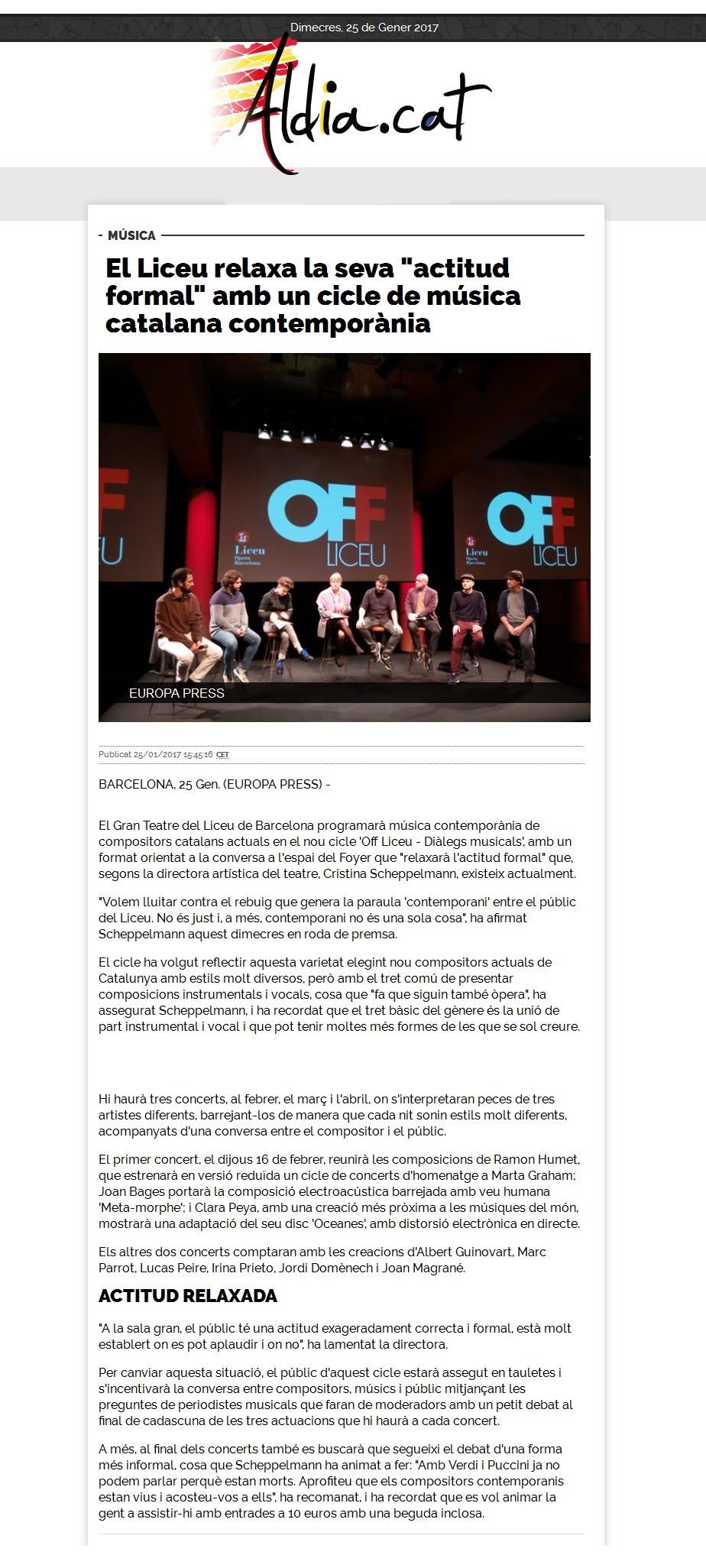 Dimecres, 25 de Gener 2017

Aldia.cat

- MÚSICA

El Liceu relaxa la seva "actitud formal" amb un cicle de música catalana contemporània

OFF LICEU

Liceu Opera Barcelona

OFF LICEU

Liceu Opera Barcelona

EUROPA PRESS

Publicat 25/01/2017 15:45:16 CET

BARCELONA, 25 Gen. (EUROPA PRESS) -

El Gran Teatre del Liceu de Barcelona programarà música contemporània de compositors catalans actuals en el nou cicle 'Off Liceu - Diàlegs musicals', amb un format orientat a la conversa a l'espai del Foyer que "relaxarà l'actitud formal" que, segons la directora artística del teatre, Cristina Scheppelmann, existeix actualment.

"Volem lluitar contra el rebuig que genera la paraula 'contemporani' entre el públic del Liceu. No és just i, a més, contemporani no és una sola cosa", ha afirmat Scheppelmann aquest dimecres en roda de premsa.

El cicle ha volgut reflectir aquesta varietat elegint nou compositors actuals de Catalunya amb estils molt diversos, però amb el tret comú de presentar composicions instrumentals i vocals, cosa que "fa que siguin també òpera", ha assegurat Scheppelmann, i ha recordat que el tret bàsic del gènere és la unió de part instrumental i vocal i que pot tenir moltes més formes de les que se sol creure.

Hi haurà tres concerts, al febrer, el març i l'abril, on s'interpretaran peces de tres artistes diferents, barrejant-los de manera que cada nit sonin estils molt diferents, acompanyats d'una conversa entre el compositor i el públic.

El primer concert, el dijous 16 de febrer, reunirà les composicions de Ramon Humet, que estrenarà en versió reduïda un cicle de concerts d'homenatge a Marta Graham; Joan Bages portarà la composició electroacústica barrejada amb veu humana 'Meta-morphe'; i Clara Peya, amb una creació més pròxima a les músiques del món, mostrarà una adaptació del seu disc 'Oceanes', amb distorsió electrònica en directe.

Els altres dos concerts comptaran amb les creacions d'Albert Guinovart, Marc Parrot, Lucas Peire, Irina Prieto, Jordi Domènech i Joan Magrané.

ACTITUD RELAXADA

"A la sala gran, el públic té una actitud exageradament correcta i formal, està molt establert on es pot aplaudir i on no", ha lamentat la directora.

Per canviar aquesta situació, el públic d'aquest cicle estarà assegut en tauletes i s'incentivarà la conversa entre compositors, músics i públic mitjançant les preguntes de periodistes musicals que faran de moderadors amb un petit debat al final de cadascuna de les tres actuacions que hi haurà a cada concert.

A més, al final dels concerts també es buscarà que segueixi el debat d'una forma més informal, cosa que Scheppelmann ha animat a fer: "Amb Verdi i Puccini ja no podem parlar perquè estan morts. Aprofiteu que els compositors contemporanis estan vius i acosteu-vos a ells", ha recomanat, i ha recordat que es vol animar la gent a assistir-hi amb entrades a 10 euros amb una beguda inclosa.